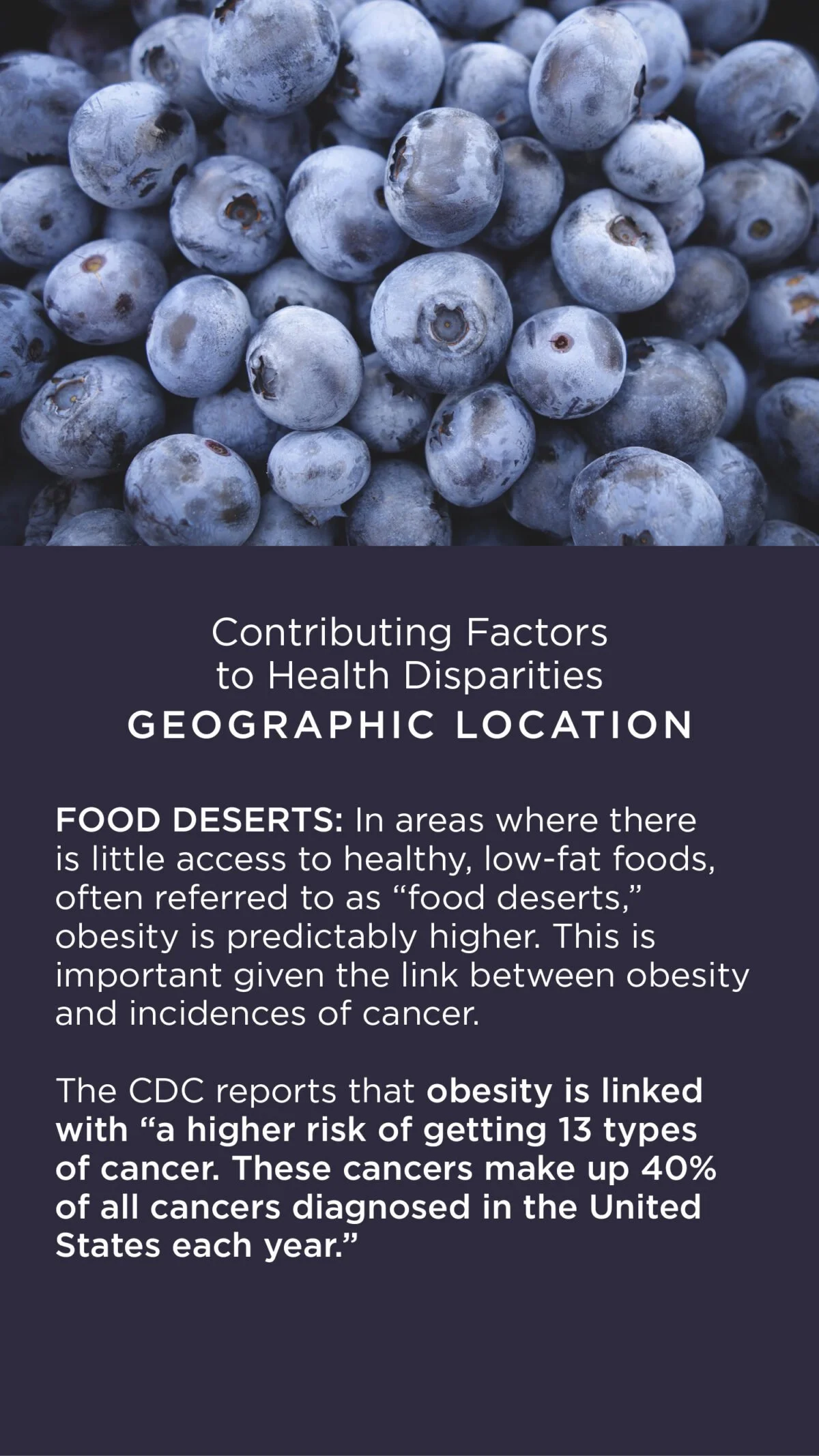 Contributing Factors
to Health Disparities
GEOGRAPHIC LOCATION

FOOD DESERTS: In areas where there is little access to healthy, low-fat foods, often referred to as "food deserts," obesity is predictably higher. This is important given the link between obesity and incidences of cancer.

The CDC reports that obesity is linked with "a higher risk of getting 13 types of cancer. These cancers make up 40% of all cancers diagnosed in the United States each year."